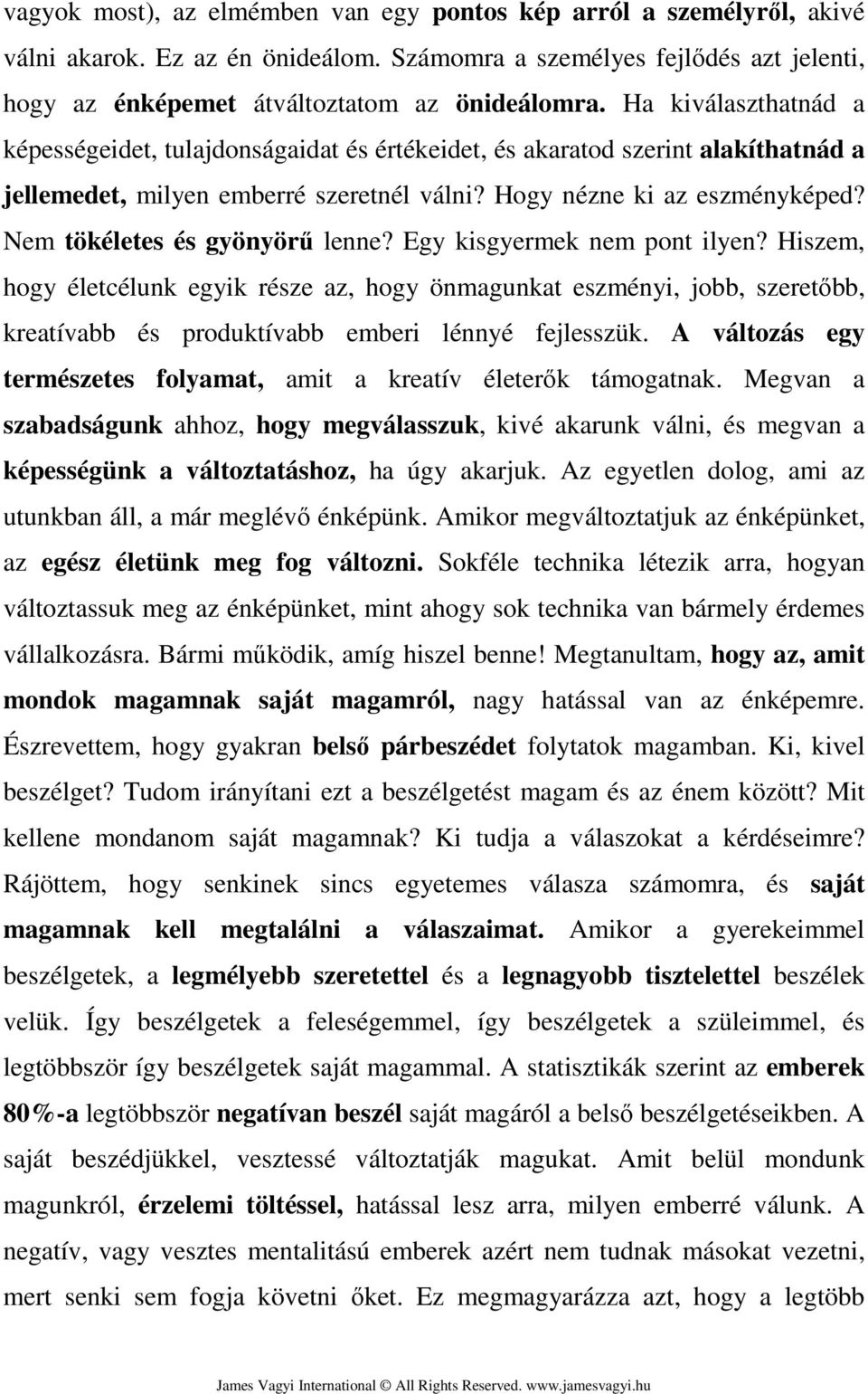 vagyok most), az elmémben van egy pontos kép arról a személyről, akivé válni akarok. Ez az én önideálom. Számomra a személyes fejlődés azt jelenti, hogy az énképemet átváltoztatom az önideálomra. Ha kiválaszthatnád a képességeidet, tulajdonságaidat és értékeidet, és akaratod szerint alakíthatnád a jellemedet, milyen emberré szeretnél válni? Hogy nézne ki az eszményképed? Nem tökéletes és gyönyörű lenne? Egy kisgyermek nem pont ilyen? Hiszem, hogy életcélunk egyik része az, hogy önmagunkat eszményi, jobb, szeretőbb, kreatívabb és produktívabb emberi lénnyé fejlesszük. A változás egy természetes folyamat, amit a kreatív életerők támogatnak. Megvan a szabadságunk ahhoz, hogy megválasszuk, kivé akarunk válni, és megvan a képességünk a változtatáshoz, ha úgy akarjuk. Az egyetlen dolog, ami az utunkban áll, a már meglévő énképünk. Amikor megváltoztatjuk az énképünket, az egész életünk meg fog változni. Sokféle technika létezik arra, hogyan változtassuk meg az énképünket, mint ahogy sok technika van bármely érdemes vállalkozásra. Bármi működik, amíg hiszel benne! Megtanultam, hogy az, amit mondok magamnak saját magamról, nagy hatással van az énképemre. Észrevettem, hogy gyakran belső párbeszédet folytatok magamban. Ki, kivel beszélget? Tudom irányítani ezt a beszélgetést magam és az énem között? Mit kellene mondanom saját magamnak? Ki tudja a válaszokat a kérdéseimre? Rájöttem, hogy senkinek sincs egyetemes válasza számomra, és saját magamnak kell megtalálni a válaszaimat. Amikor a gyerekeimmel beszélgetek, a legmélyebb szeretettel és a legnagyobb tisztelettel beszélek velük. Így beszélgetek a feleségemmel, így beszélgetek a szüleimmel, és legtöbbször így beszélgetek saját magammal. A statisztikák szerint az emberek 80%-a legtöbbször negatívan beszél saját magáról a belső beszélgetéseikben. A saját beszédjükkel, vesztessé változtatják magukat. Amit belül mondunk magunkról, érzelemi töltéssel, hatással lesz arra, milyen emberré válunk. A negatív, vagy vesztes mentalitású emberek azért nem tudnak másokat vezetni, mert senki sem fogja követni őket. Ez megmagyarázza azt, hogy a legtöbb

James Vagyi International © All Rights Reserved. www.jamesvagyi.hu